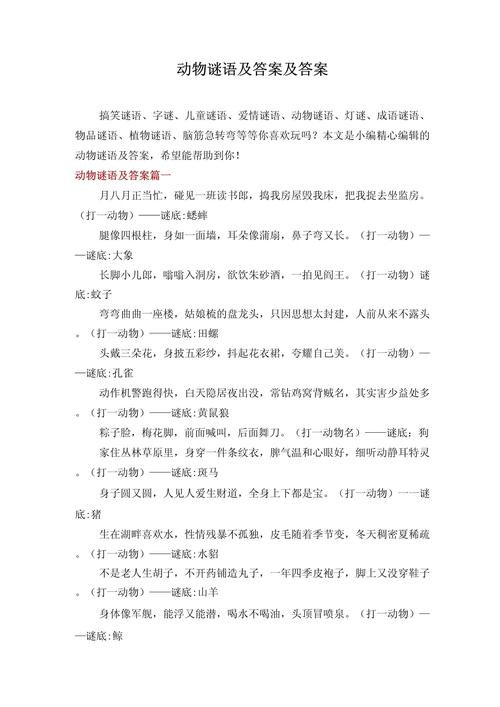 动物谜语及答案及答案

搞笑谜语、字谜、儿童谜语、爱情谜语、动物谜语、灯谜、成语谜语、物品谜语、植物谜语、脑筋急转弯等等你喜欢玩吗？本文是小编精心编辑的动物谜语及答案，希望能帮助到你！

动物谜语及答案篇一

月八月正当忙，碰见一班读书郎，捣我房屋毁我床，把我捉去坐监房。（打一动物）——谜底:蟋蟀

腿像四根柱，身如一面墙，耳朵像蒲扇，鼻子弯又长。（打一动物）——谜底:大象

长脚小儿郎，嗡嗡入洞房，欲饮朱砂酒，一拍见阎王。（打一动物）谜底:蚊子

弯弯曲曲一座楼，姑娘梳的盘龙头，只因思想太封建，人前从来不露头。（打一动物）——谜底:田螺

头戴三朵花，身披五彩纱，抖起花衣裙，夸耀自己美。（打一动物）——谜底:孔雀

动作机警跑得快，白天隐居夜出没，常钻鸡窝背贼名，其实害少益处多。（打一动物）——谜底:黄鼠狼

粽子脸，梅花脚，前面喊叫，后面舞刀。（打一动物名）——谜底：狗

家住丛林草原里，身穿一件条纹衣，脾气温和心眼好，细听动静耳特灵。（打一动物）——谜底:斑马

身子圆又圆，人见人爱生财道，全身上下都是宝。（打一动物）一一谜底:猪

生在湖畔喜欢水，性情残暴不孤独，皮毛随着季节变，冬天稠密夏稀疏。（打一动物）——谜底:水貂

不是老人生胡子，不开药铺造丸子，一年四季皮袍子，脚上又没穿鞋子。（打一动物）——谜底:山羊

身体像军舰，能浮又能潜，喝水不喝油，头顶冒喷泉。（打一动物）——谜底:鲸